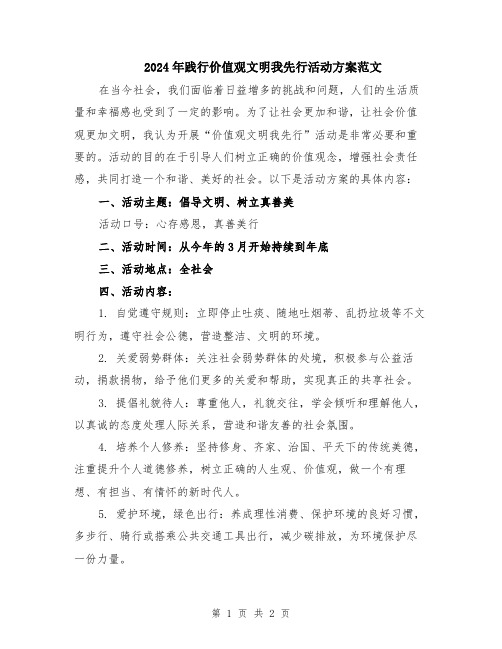 2024年践行价值观文明我先行活动方案范文

在当今社会，我们面临着日益增多的挑战和问题，人们的生活质量和幸福感也受到了一定的影响。为了让社会更加和谐，让社会价值观更加文明，我认为开展“价值观文明我先行”活动是非常必要和重要的。活动的目的在于引导人们树立正确的价值观念，增强社会责任感，共同打造一个和谐、美好的社会。以下是活动方案的具体内容：

一、活动主题：倡导文明、树立真善美

活动口号：心存感恩，真善美行

二、活动时间：从今年的3月开始持续到年底

三、活动地点：全社会

四、活动内容：

1. 自觉遵守规则：立即停止吐痰、随地吐烟蒂、乱扔垃圾等不文明行为，遵守社会公德，营造整洁、文明的环境。

2. 关爱弱势群体：关注社会弱势群体的处境，积极参与公益活动，捐款捐物，给予他们更多的关爱和帮助，实现真正的共享社会。

3. 提倡礼貌待人：尊重他人，礼貌交往，学会倾听和理解他人，以真诚的态度处理人际关系，营造和谐友善的社会氛围。

4. 培养个人修养：坚持修身、齐家、治国、平天下的传统美德，注重提升个人道德修养，树立正确的人生观、价值观，做一个有理想、有担当、有情怀的新时代人。

5. 爱护环境，绿色出行：养成理性消费、保护环境的良好习惯，多步行、骑行或搭乘公共交通工具出行，减少碳排放，为环境保护尽一份力量。

第 1 页 共 2 页